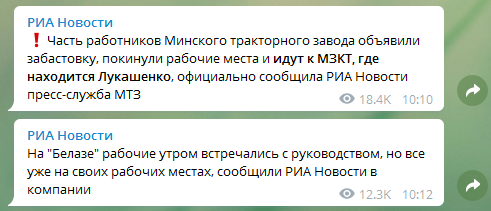 РИА Новости
❗ Часть работников Минского тракторного завода объявили забастовку, покинули рабочие места и идут к МЗКТ, где находится Лукашенко, официально сообщила РИА Новости пресс-служба МТЗ
18.4K 10:10

РИА Новости
На "Белазе" рабочие утром встречались с руководством, но все уже на своих рабочих местах, сообщили РИА Новости в компании
12.3K 10:12